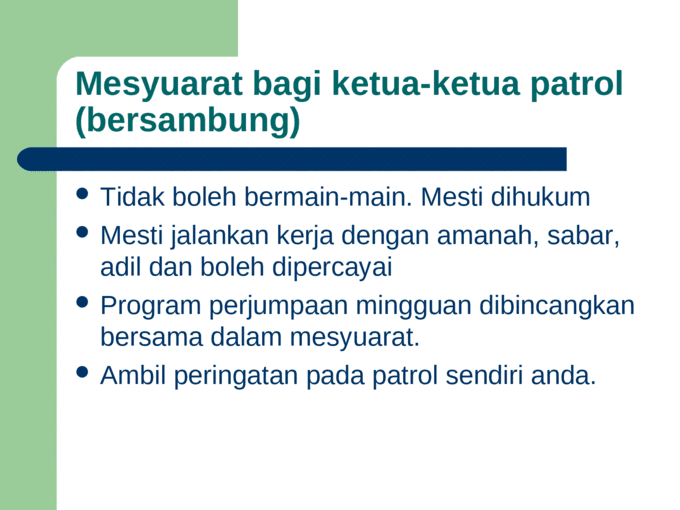 Mesyuarat bagi ketua-ketua patrol (bersambung)

• Tidak boleh bermain-main. Mesti dihukum
• Mesti jalankan kerja dengan amanah, sabar, adil dan boleh dipercayai
• Program perjumpaan mingguan dibincangkan bersama dalam mesyuarat.
• Ambil peringatan pada patrol sendiri anda.